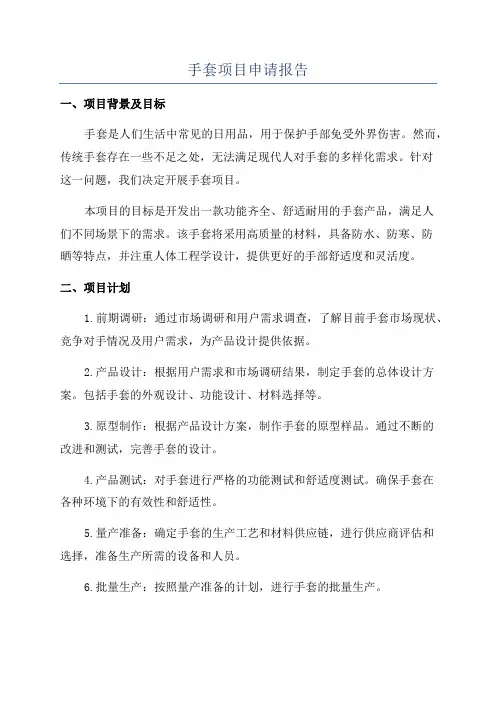 手套项目申请报告

一、项目背景及目标

手套是人们生活中常见的日用品，用于保护手部免受外界伤害。然而，传统手套存在一些不足之处，无法满足现代人对手套的多样化需求。针对这一问题，我们决定开展手套项目。

本项目的目标是开发出一款功能齐全、舒适耐用的手套产品，满足人们不同场景下的需求。该手套将采用高质量的材料，具备防水、防寒、防晒等特点，并注重人体工程学设计，提供更好的手部舒适度和灵活度。

二、项目计划

1.前期调研：通过市场调研和用户需求调查，了解目前手套市场现状、竞争对手情况及用户需求，为产品设计提供依据。

2.产品设计：根据用户需求和市场调研结果，制定手套的总体设计方案。包括手套的外观设计、功能设计、材料选择等。

3.原型制作：根据产品设计方案，制作手套的原型样品。通过不断的改进和测试，完善手套的设计。

4.产品测试：对手套进行严格的功能测试和舒适度测试。确保手套在各种环境下的有效性和舒适性。

5.量产准备：确定手套的生产工艺和材料供应链，进行供应商评估和选择，准备生产所需的设备和人员。

6.批量生产：按照量产准备的计划，进行手套的批量生产。